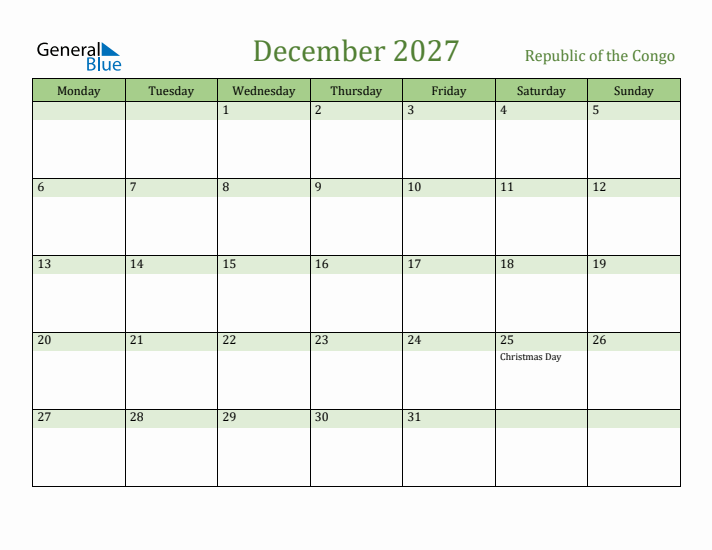 General Blue

December 2027

Republic of the Congo

| Monday | Tuesday | Wednesday | Thursday | Friday | Saturday | Sunday |
|---|---|---|---|---|---|---|
| | | 1 | 2 | 3 | 4 | 5 |
| 6 | 7 | 8 | 9 | 10 | 11 | 12 |
| 13 | 14 | 15 | 16 | 17 | 18 | 19 |
| 20 | 21 | 22 | 23 | 24 | 25 Christmas Day | 26 |
| 27 | 28 | 29 | 30 | 31 | | |